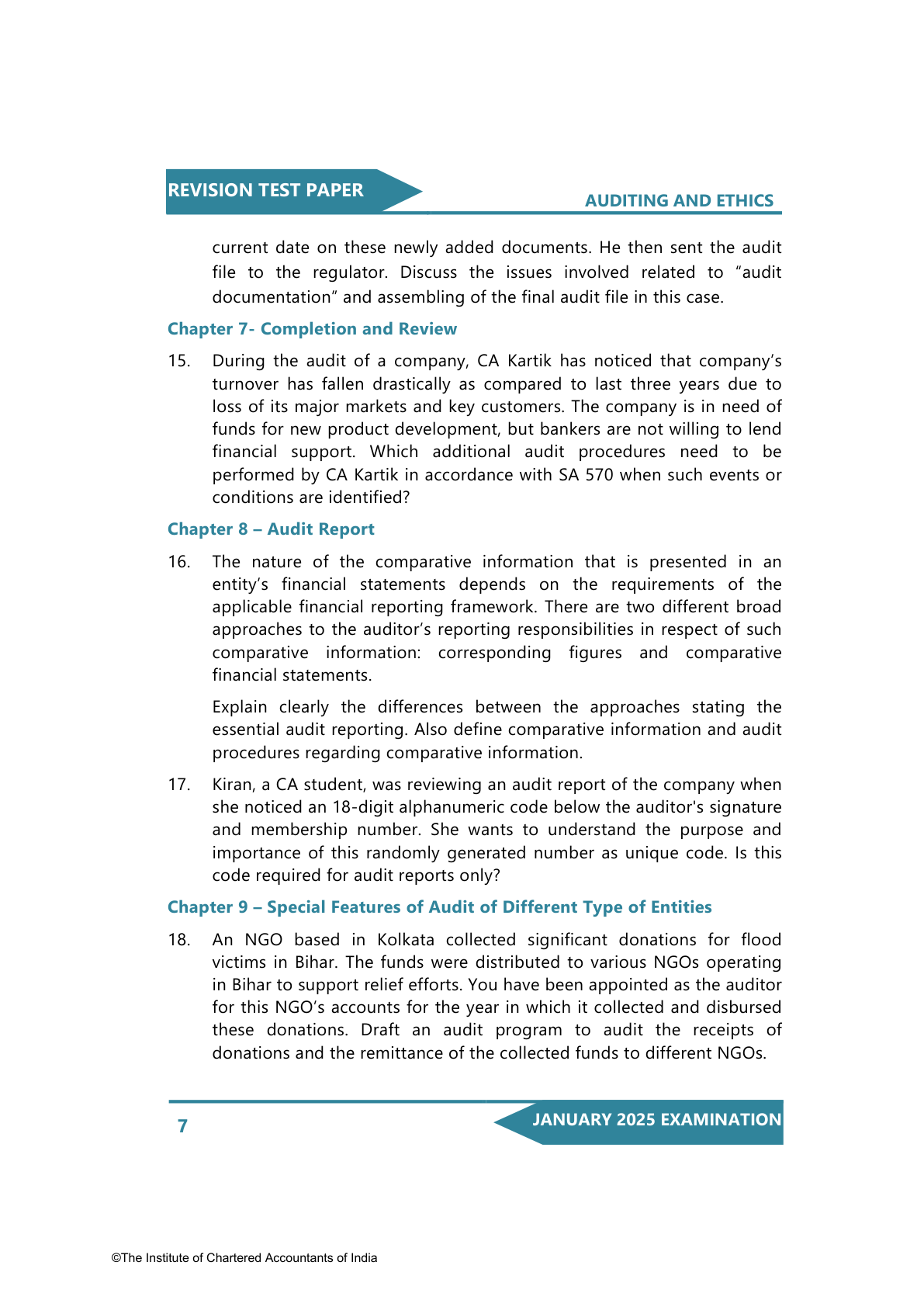 REVISION TEST PAPER

AUDITING AND ETHICS

current date on these newly added documents. He then sent the audit file to the regulator. Discuss the issues involved related to “audit documentation” and assembling of the final audit file in this case.

Chapter 7- Completion and Review

15. During the audit of a company, CA Kartik has noticed that company’s turnover has fallen drastically as compared to last three years due to loss of its major markets and key customers. The company is in need of funds for new product development, but bankers are not willing to lend financial support. Which additional audit procedures need to be performed by CA Kartik in accordance with SA 570 when such events or conditions are identified?

Chapter 8 – Audit Report

16. The nature of the comparative information that is presented in an entity’s financial statements depends on the requirements of the applicable financial reporting framework. There are two different broad approaches to the auditor’s reporting responsibilities in respect of such comparative information: corresponding figures and comparative financial statements.

Explain clearly the differences between the approaches stating the essential audit reporting. Also define comparative information and audit procedures regarding comparative information.

17. Kiran, a CA student, was reviewing an audit report of the company when she noticed an 18-digit alphanumeric code below the auditor's signature and membership number. She wants to understand the purpose and importance of this randomly generated number as unique code. Is this code required for audit reports only?

Chapter 9 – Special Features of Audit of Different Type of Entities

18. An NGO based in Kolkata collected significant donations for flood victims in Bihar. The funds were distributed to various NGOs operating in Bihar to support relief efforts. You have been appointed as the auditor for this NGO’s accounts for the year in which it collected and disbursed these donations. Draft an audit program to audit the receipts of donations and the remittance of the collected funds to different NGOs.

7

JANUARY 2025 EXAMINATION

©The Institute of Chartered Accountants of India